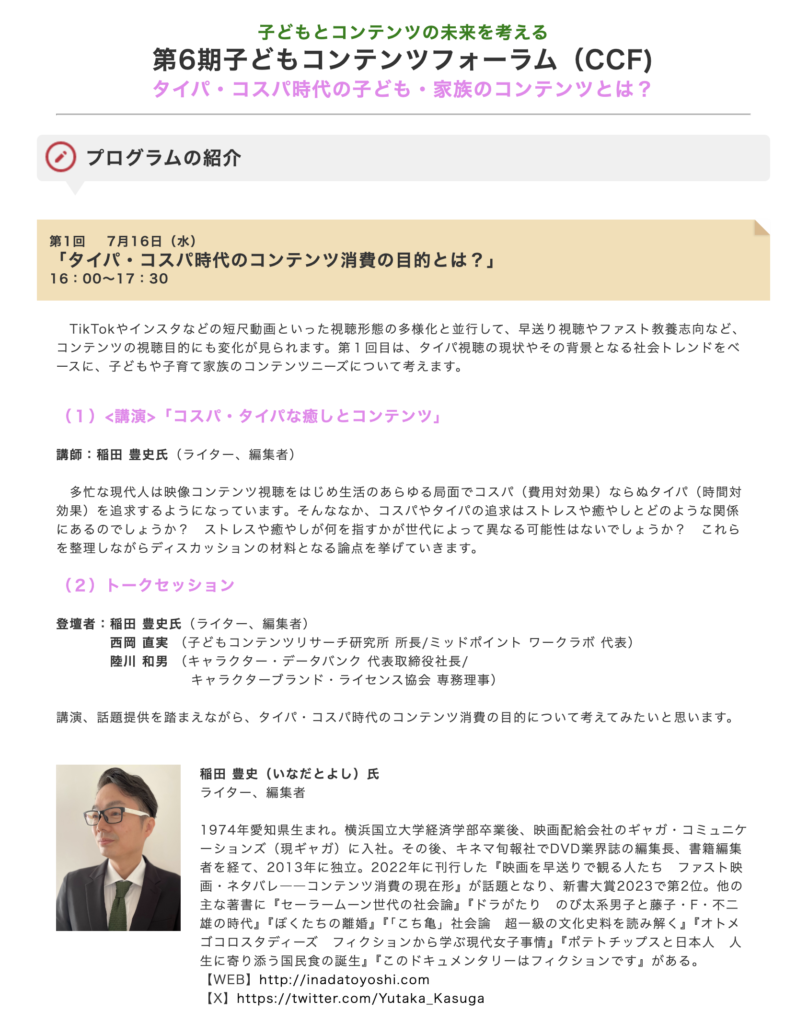 子どもとコンテンツの未来を考える
第6期子どもコンテンツフォーラム（CCF）
タイパ・コスパ時代の子ども・家族のコンテンツとは？

プログラムの紹介

第1回　7月16日（水）
「タイパ・コスパ時代のコンテンツ消費の目的とは？」
16：00〜17：30

TikTokやインスタなどの短尺動画といった視聴形態の多様化と並行して、早送り視聴やファスト教養志向など、コンテンツの視聴目的にも変化が見られます。第１回目は、タイパ視聴の現状やその背景となる社会トレンドをベースに、子どもや子育て家族のコンテンツニーズについて考えます。

（１）<講演>「コスパ・タイパな癒しとコンテンツ」

講師：稲田 豊史氏（ライター、編集者）

多忙な現代人は映像コンテンツ視聴をはじめ生活のあらゆる局面でコスパ（費用対効果）ならぬタイパ（時間対効果）を追求するようになっています。そんななか、コスパやタイパの追求はストレスや癒やしとどのような関係にあるのでしょうか？　ストレスや癒やしが何を指すかが世代によって異なる可能性はないでしょうか？　これらを整理しながらディスカッションの材料となる論点を挙げていきます。

（２）トークセッション

登壇者：稲田 豊史氏（ライター、編集者）
西岡 直実 （子どもコンテンツリサーチ研究所 所長/ミッドポイント ワークラボ 代表）
陸川 和男 （キャラクター・データバンク 代表取締役社長/
キャラクターブランド・ライセンス協会 専務理事）

講演、話題提供を踏まえながら、タイパ・コスパ時代のコンテンツ消費の目的について考えてみたいと思います。

稲田 豊史（いなだとよし）氏
ライター、編集者

1974年愛知県生まれ。横浜国立大学経済学部卒業後、映画配給会社のギャガ・コミュニケーションズ（現ギャガ）に入社。その後、キネマ旬報社でDVD業界誌の編集長、書籍編集者を経て、2013年に独立。2022年に刊行した『映画を早送りで観る人たち　ファスト映画・ネタバレ——コンテンツ消費の現在形』が話題となり、新書大賞2023で第2位。他の主な著書に『セーラームーン世代の社会論』『ドラがたり　のび太系男子と藤子・F・不二雄の時代』『ぼくたちの離婚』『「こち亀」社会論　超一級の文化史料を読み解く』『オトメゴコロスタディーズ　フィクションから学ぶ現代女子事情』『ポテトチップスと日本人　人生に寄り添う国民食の誕生』『このドキュメンタリーはフィクションです』がある。
【WEB】http://inadatoyoshi.com
【X】https://twitter.com/Yutaka_Kasuga